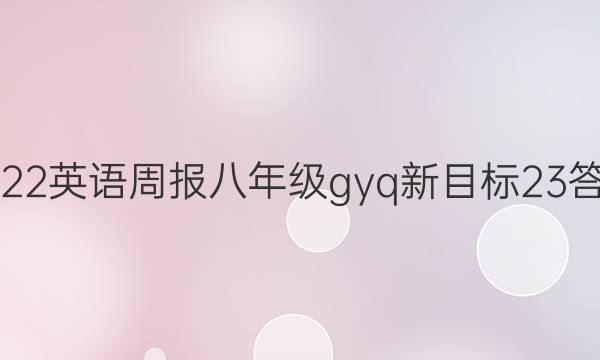 22英语周报八年级gyq新目标23答